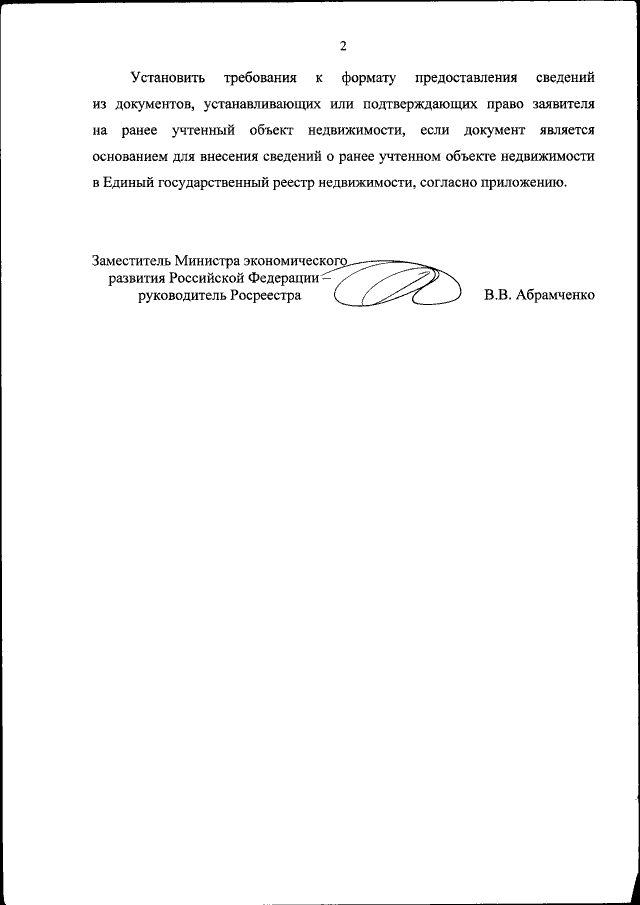 2

Установить требования к формату предоставления сведений из документов, устанавливающих или подтверждающих право заявителя на ранее учтенный объект недвижимости, если документ является основанием для внесения сведений о ранее учтенном объекте недвижимости в Единый государственный реестр недвижимости, согласно приложению.

Заместитель Министра экономического развития Российской Федерации – руководитель Росреестра

В.В. Абрамченко